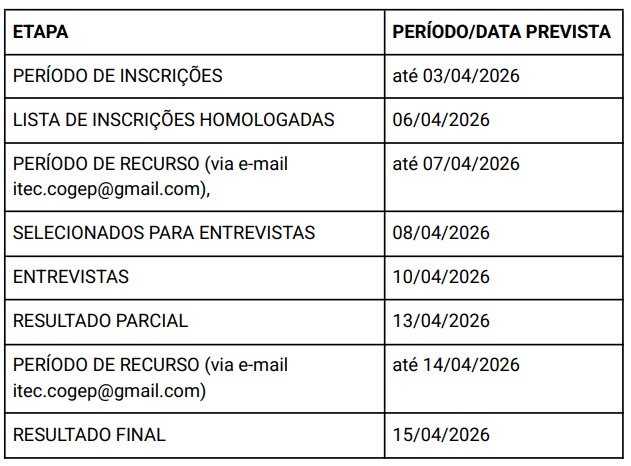 | ETAPA | PERÍODO/DATA PREVISTA |
|---|---|
| PERÍODO DE INSCRIÇÕES | até 03/04/2026 |
| LISTA DE INSCRIÇÕES HOMOLOGADAS | 06/04/2026 |
| PERÍODO DE RECURSO (via e-mail itec.cogep@gmail.com), | até 07/04/2026 |
| SELECIONADOS PARA ENTREVISTAS | 08/04/2026 |
| ENTREVISTAS | 10/04/2026 |
| RESULTADO PARCIAL | 13/04/2026 |
| PERÍODO DE RECURSO (via e-mail itec.cogep@gmail.com) | até 14/04/2026 |
| RESULTADO FINAL | 15/04/2026 |